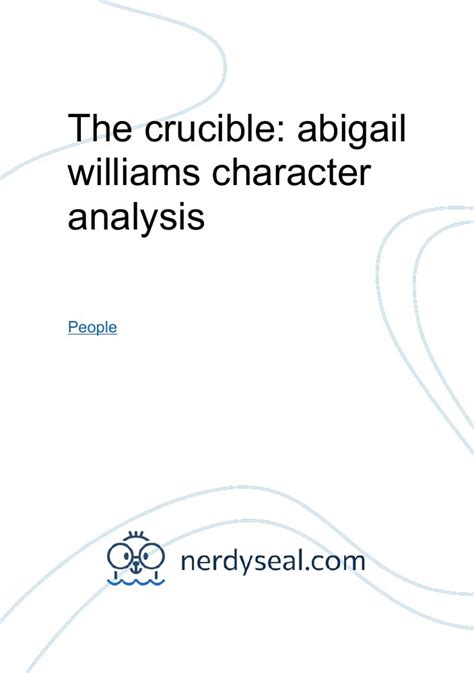 The crucible: abigail williams character analysis

People

nerdyseal.com